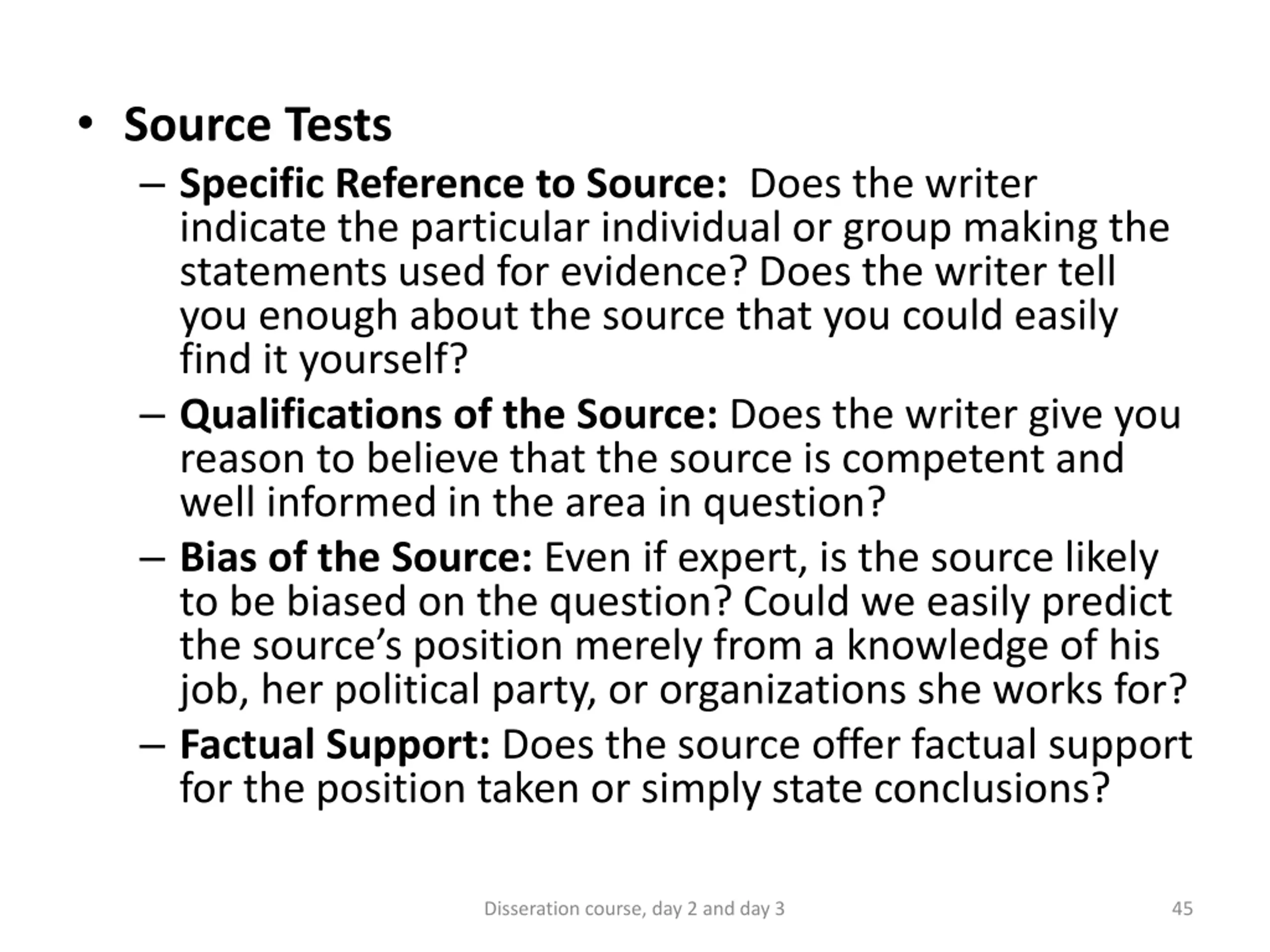 • Source Tests

– Specific Reference to Source: Does the writer indicate the particular individual or group making the statements used for evidence? Does the writer tell you enough about the source that you could easily find it yourself?

– Qualifications of the Source: Does the writer give you reason to believe that the source is competent and well informed in the area in question?

– Bias of the Source: Even if expert, is the source likely to be biased on the question? Could we easily predict the source's position merely from a knowledge of his job, her political party, or organizations she works for?

– Factual Support: Does the source offer factual support for the position taken or simply state conclusions?

Disseration course, day 2 and day 3

45